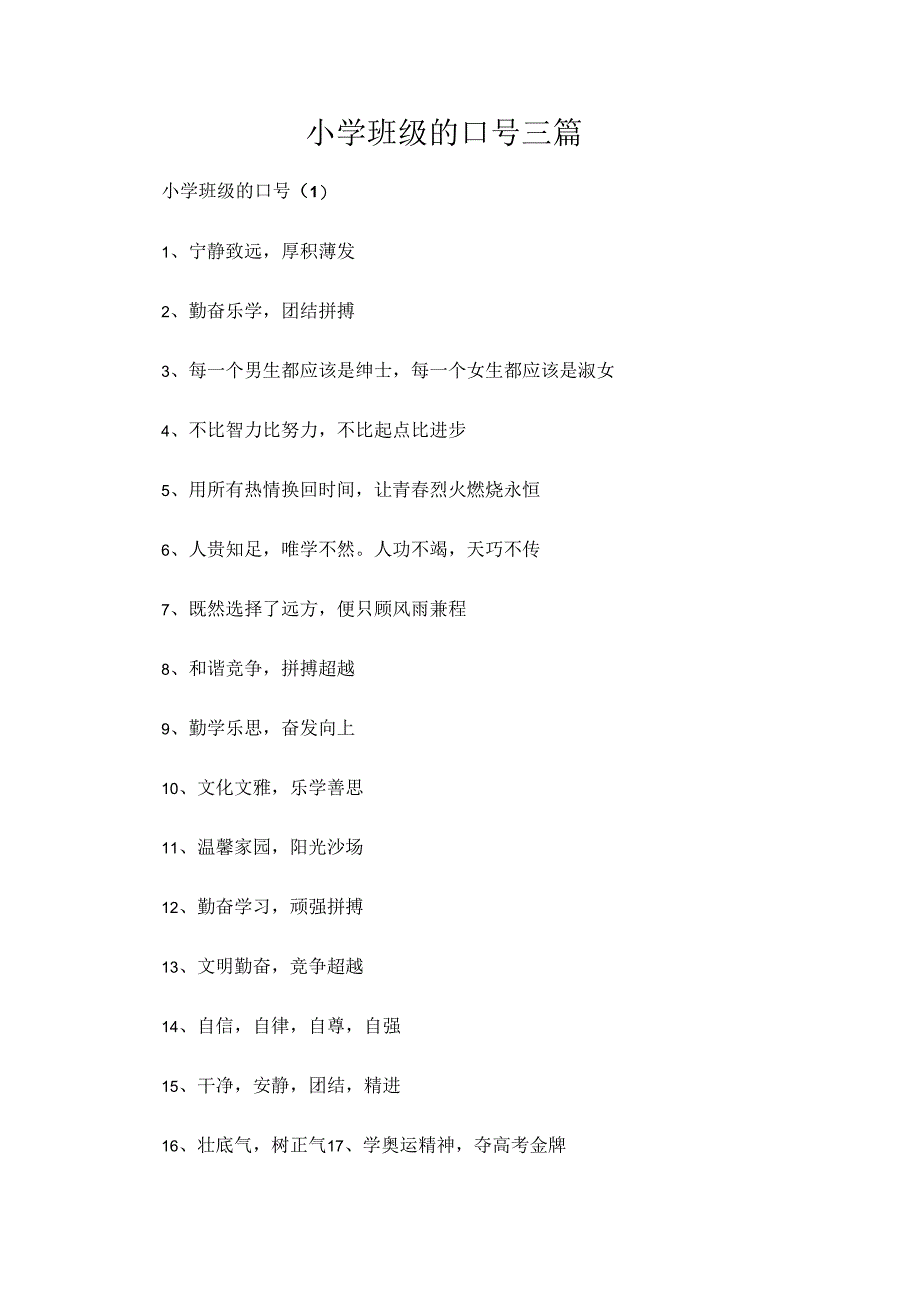 小学班级的口号三篇

小学班级的口号（1）

1、宁静致远，厚积薄发

2、勤奋乐学，团结拼搏

3、每一个男生都应该是绅士，每一个女生都应该是淑女

4、不比智力比努力，不比起点比进步

5、用所有热情换回时间，让青春烈火燃烧永恒

6、人贵知足，唯学不然。人功不竭，天巧不传

7、既然选择了远方，便只顾风雨兼程

8、和谐竞争，拼搏超越

9、勤学乐思，奋发向上

10、文化文雅，乐学善思

11、温馨家园，阳光沙场

12、勤奋学习，顽强拼搏

13、文明勤奋，竞争超越

14、自信，自律，自尊，自强

15、干净，安静，团结，精进

16、壮底气，树正气17、学奥运精神，夺高考金牌